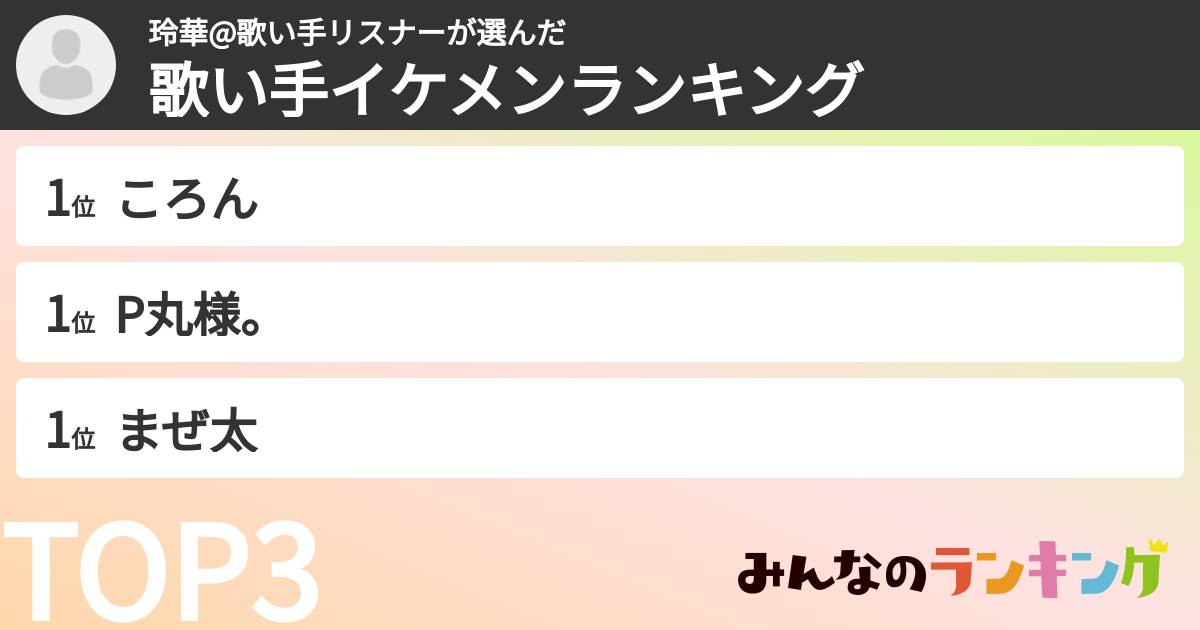 玲華@歌い手リスナーが選んだ
歌い手イケメンランキング

1位 ころん

1位 P丸様。

1位 まぜ太

TOP3

みんなのランキング